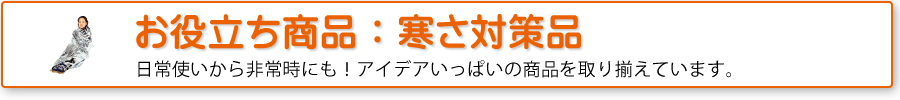 お役立ち商品：寒さ対策品

日常使いから非常時にも！アイデアいっぱいの商品を取り揃えています。